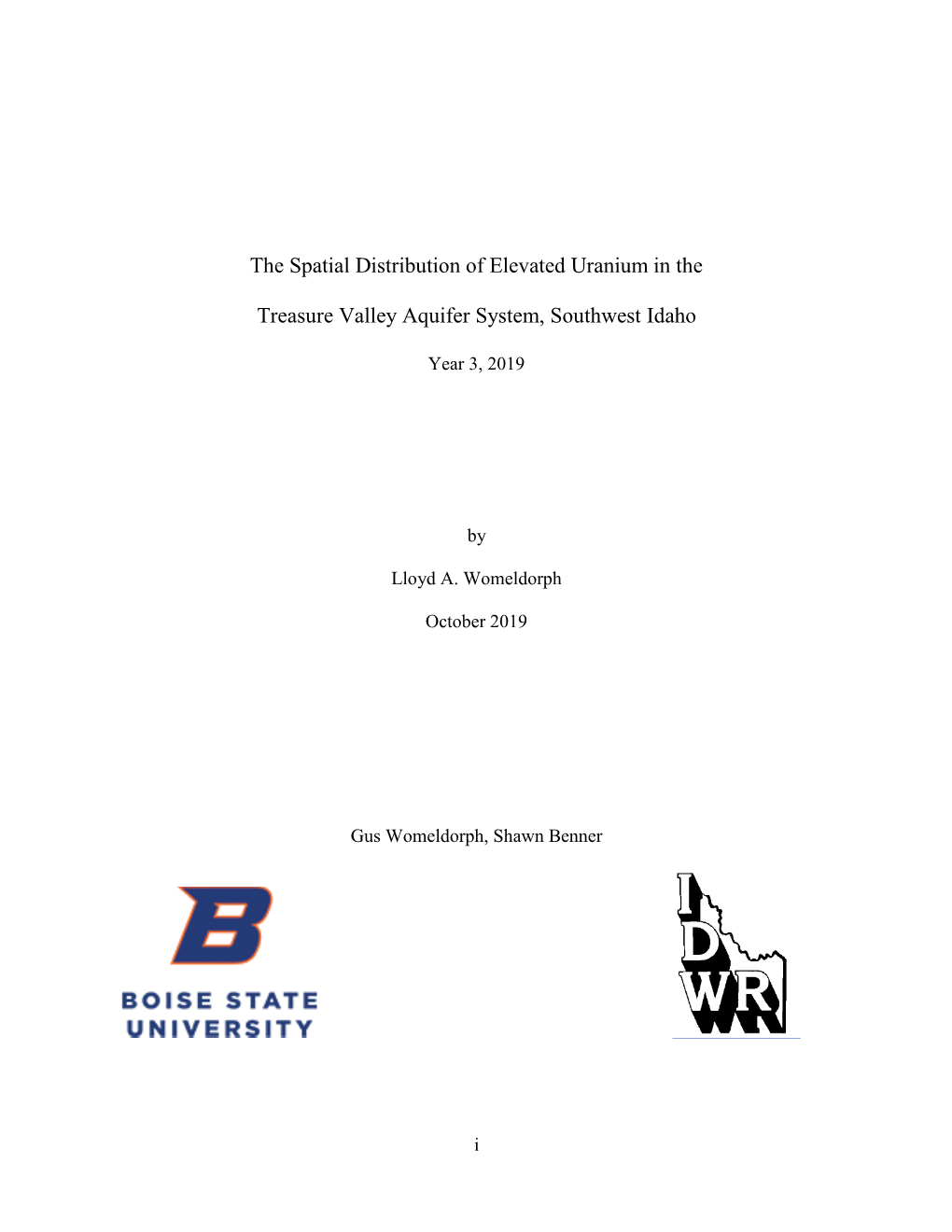 The Spatial Distribution of Elevated Uranium in the

Treasure Valley Aquifer System, Southwest Idaho

Year 3, 2019

by

Lloyd A. Womeldorph

October 2019

Gus Womeldorph, Shawn Benner

B

BOISE STATE UNIVERSITY

I D WR

i